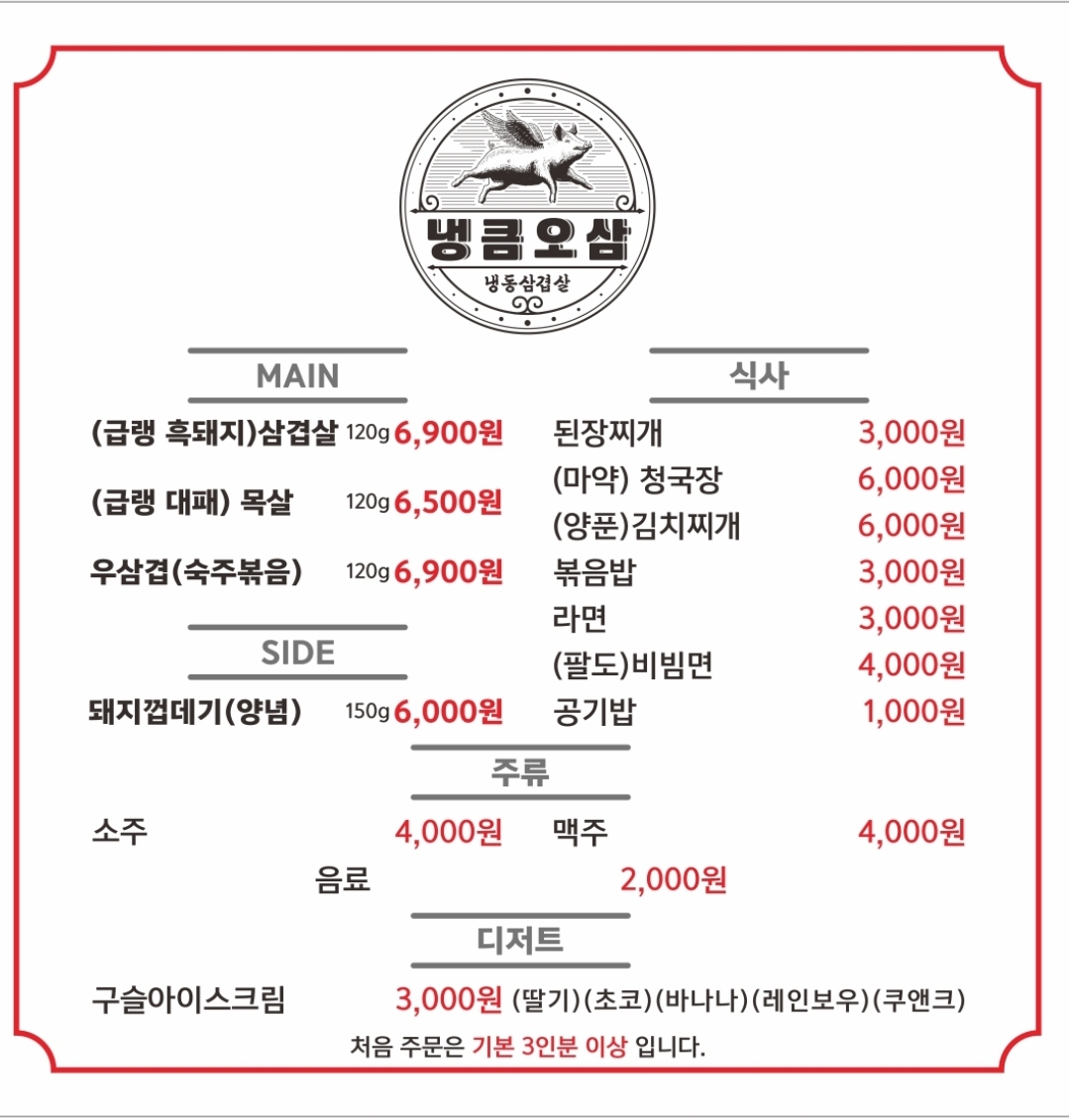 냉큼오삼
냉동삼겹살

MAIN

(급랭 흑돼지)삼겹살 120g 6,900원
(급랭 대패) 목살 120g 6,500원
우삼겹(숙주볶음) 120g 6,900원

SIDE

돼지껍데기(양념) 150g 6,000원

식사

된장찌개 3,000원
(마약) 청국장 6,000원
(양푼)김치찌개 6,000원
볶음밥 3,000원
라면 3,000원
(팔도)비빔면 4,000원
공기밥 1,000원

주류

소주 4,000원
맥주 4,000원
음료 2,000원

디저트

구슬아이스크림 3,000원 (딸기)(초코)(바나나)(레인보우)(쿠앤크)

처음 주문은 기본 3인분 이상 입니다.